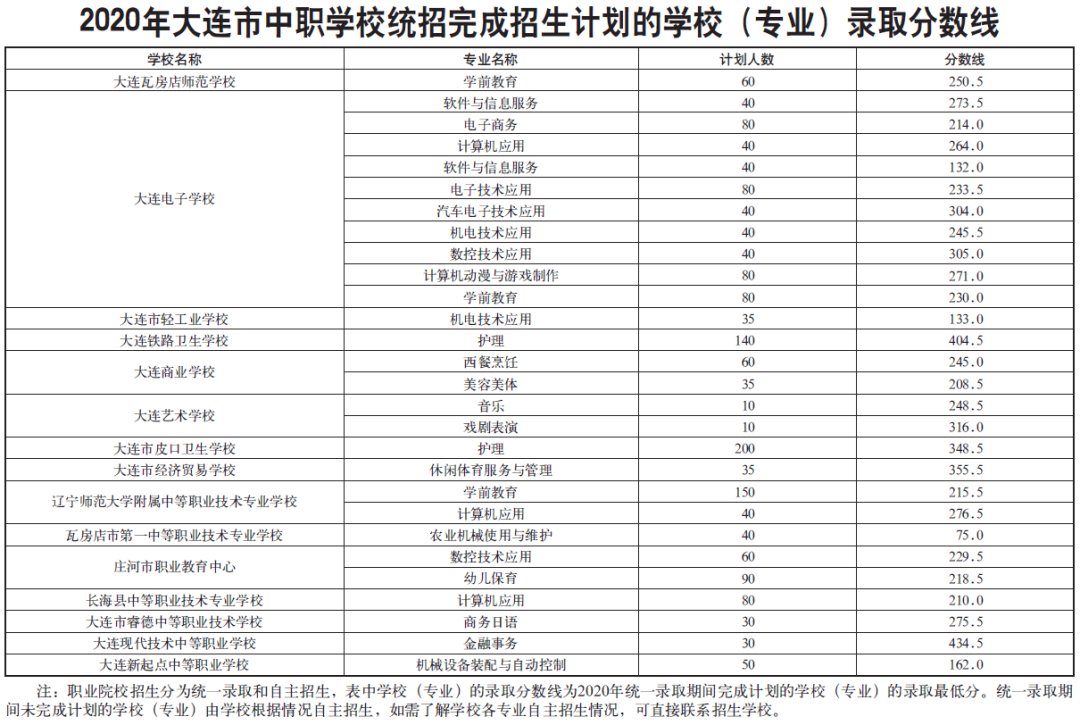 2020年大连市中职学校统招完成招生计划的学校（专业）录取分数线

| 学校名称 | 专业名称 | 计划人数 | 分数线 |
|---|---|---|---|
| 大连瓦房店师范学校 | 学前教育 | 60 | 250.5 |
| 大连电子学校 | 软件与信息服务 | 40 | 273.5 |
| | 电子商务 | 80 | 214.0 |
| | 计算机应用 | 40 | 264.0 |
| | 软件与信息服务 | 40 | 132.0 |
| | 电子技术应用 | 80 | 233.5 |
| | 汽车电子技术应用 | 40 | 304.0 |
| | 机电技术应用 | 40 | 245.5 |
| | 数控技术应用 | 40 | 305.0 |
| | 计算机动漫与游戏制作 | 80 | 271.0 |
| | 学前教育 | 80 | 230.0 |
| 大连市轻工业学校 | 机电技术应用 | 35 | 133.0 |
| 大连铁路卫生学校 | 护理 | 140 | 404.5 |
| 大连商业学校 | 西餐烹饪 | 60 | 245.0 |
| | 美容美体 | 35 | 208.5 |
| 大连艺术学校 | 音乐 | 10 | 248.5 |
| | 戏剧表演 | 10 | 316.0 |
| 大连市皮口卫生学校 | 护理 | 200 | 348.5 |
| 大连市经济贸易学校 | 休闲体育服务与管理 | 35 | 355.5 |
| 辽宁师范大学附属中等职业技术专业学校 | 学前教育 | 150 | 215.5 |
| | 计算机应用 | 40 | 276.5 |
| 瓦房店市第一中等职业技术专业学校 | 农业机械使用与维护 | 40 | 75.0 |
| 庄河市职业教育中心 | 数控技术应用 | 60 | 229.5 |
| | 幼儿保育 | 90 | 218.5 |
| 长海县中等职业技术专业学校 | 计算机应用 | 80 | 210.0 |
| 大连市睿德中等职业技术学校 | 商务日语 | 30 | 275.5 |
| 大连现代技术中等职业学校 | 金融事务 | 30 | 434.5 |
| 大连新起点中等职业学校 | 机械设备装配与自动控制 | 50 | 162.0 |

注：职业院校招生分为统一录取和自主招生，表中学校（专业）的录取分数线为2020年统一录取期间完成计划的学校（专业）的录取最低分。统一录取期间未完成计划的学校（专业）由学校根据情况自主招生，如需了解学校各专业自主招生情况，可直接联系招生学校。